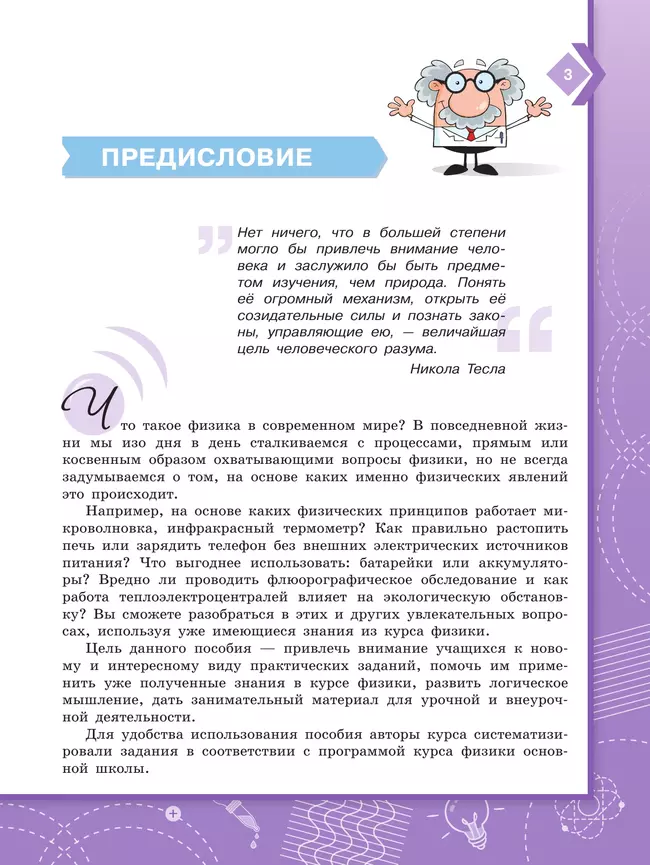 3

ПРЕДИСЛОВИЕ

Нет ничего, что в большей степени могло бы привлечь внимание человека и заслужило бы быть предметом изучения, чем природа. Понять её огромный механизм, открыть её созидательные силы и познать законы, управляющие ею, — величайшая цель человеческого разума.

Никола Тесла

Что такое физика в современном мире? В повседневной жизни мы изо дня в день сталкиваемся с процессами, прямым или косвенным образом охватывающими вопросы физики, но не всегда задумываемся о том, на основе каких именно физических явлений это происходит.

Например, на основе каких физических принципов работает микроволновка, инфракрасный термометр? Как правильно растопить печь или зарядить телефон без внешних электрических источников питания? Что выгоднее использовать: батарейки или аккумуляторы? Вредно ли проводить флюорографическое обследование и как работа теплоэлектроцентралей влияет на экологическую обстановку? Вы сможете разобраться в этих и других увлекательных вопросах, используя уже имеющиеся знания из курса физики.

Цель данного пособия — привлечь внимание учащихся к новому и интересному виду практических заданий, помочь им применить уже полученные знания в курсе физики, развить логическое мышление, дать занимательный материал для урочной и внеурочной деятельности.

Для удобства использования пособия авторы курса систематизировали задания в соответствии с программой курса физики основной школы.